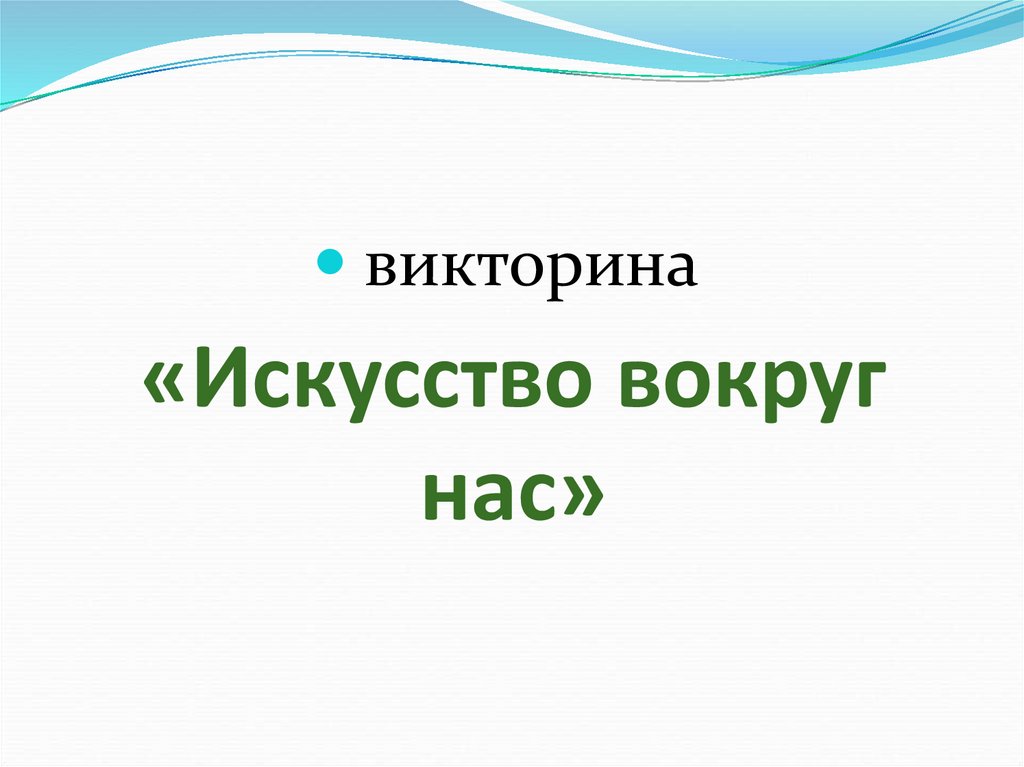 викторина

«Искусство вокруг нас»